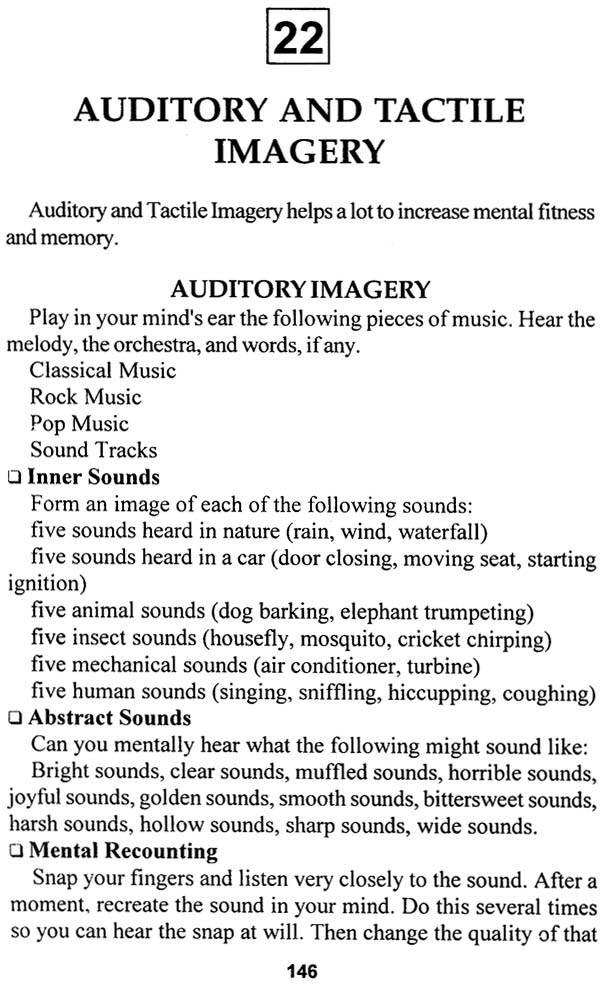 22

AUDITORY AND TACTILE IMAGERY

Auditory and Tactile Imagery helps a lot to increase mental fitness and memory.

AUDITORY IMAGERY

Play in your mind's ear the following pieces of music. Hear the melody, the orchestra, and words, if any.
Classical Music
Rock Music
Pop Music
Sound Tracks

❑ Inner Sounds
Form an image of each of the following sounds:
five sounds heard in nature (rain, wind, waterfall)
five sounds heard in a car (door closing, moving seat, starting ignition)
five animal sounds (dog barking, elephant trumpeting)
five insect sounds (housefly, mosquito, cricket chirping)
five mechanical sounds (air conditioner, turbine)
five human sounds (singing, sniffling, hiccupping, coughing)

❑ Abstract Sounds
Can you mentally hear what the following might sound like:
Bright sounds, clear sounds, muffled sounds, horrible sounds, joyful sounds, golden sounds, smooth sounds, bittersweet sounds, harsh sounds, hollow sounds, sharp sounds, wide sounds.

❑ Mental Recounting
Snap your fingers and listen very closely to the sound. After a moment, recreate the sound in your mind. Do this several times so you can hear the snap at will. Then change the quality of that

146